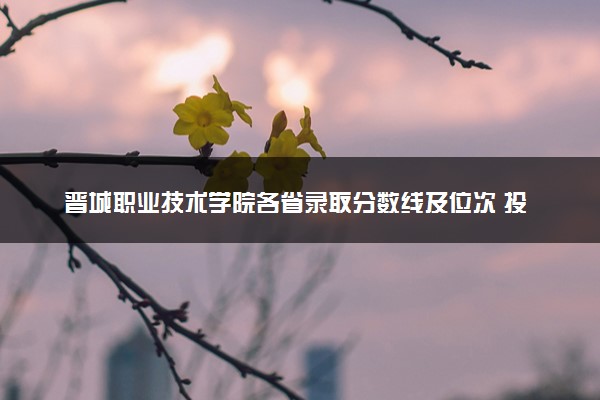 晋城职业技术学院各省录取分数线及位次 投